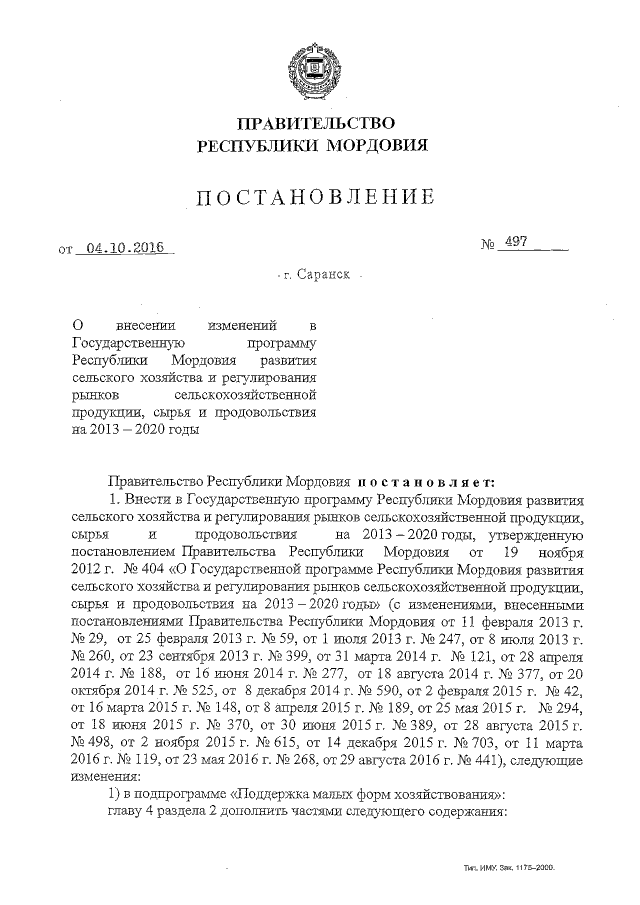 ПРАВИТЕЛЬСТВО
РЕСПУБЛИКИ МОРДОВИЯ

ПОСТАНОВЛЕНИЕ

от 04.10.2016 № 497

г. Саранск

О внесении изменений в Государственную программу Республики Мордовия развития сельского хозяйства и регулирования рынков сельскохозяйственной продукции, сырья и продовольствия на 2013 – 2020 годы

Правительство Республики Мордовия постановляет:

1. Внести в Государственную программу Республики Мордовия развития сельского хозяйства и регулирования рынков сельскохозяйственной продукции, сырья и продовольствия на 2013 – 2020 годы, утвержденную постановлением Правительства Республики Мордовия от 19 ноября 2012 г. № 404 «О Государственной программе Республики Мордовия развития сельского хозяйства и регулирования рынков сельскохозяйственной продукции, сырья и продовольствия на 2013 – 2020 годы» (с изменениями, внесенными постановлениями Правительства Республики Мордовия от 11 февраля 2013 г. № 29, от 25 февраля 2013 г. № 59, от 1 июля 2013 г. № 247, от 8 июля 2013 г. № 260, от 23 сентября 2013 г. № 399, от 31 марта 2014 г. № 121, от 28 апреля 2014 г. № 188, от 16 июня 2014 г. № 277, от 18 августа 2014 г. № 377, от 20 октября 2014 г. № 525, от 8 декабря 2014 г. № 590, от 2 февраля 2015 г. № 42, от 16 марта 2015 г. № 148, от 8 апреля 2015 г. № 189, от 25 мая 2015 г. № 294, от 18 июня 2015 г. № 370, от 30 июня 2015 г. № 389, от 28 августа 2015 г. № 498, от 2 ноября 2015 г. № 615, от 14 декабря 2015 г. № 703, от 11 марта 2016 г. № 119, от 23 мая 2016 г. № 268, от 29 августа 2016 г. № 441), следующие изменения:

1) в подпрограмме «Поддержка малых форм хозяйствования»:

главу 4 раздела 2 дополнить частями следующего содержания:

Тип. ИМУ. Зак. 1175–2000.